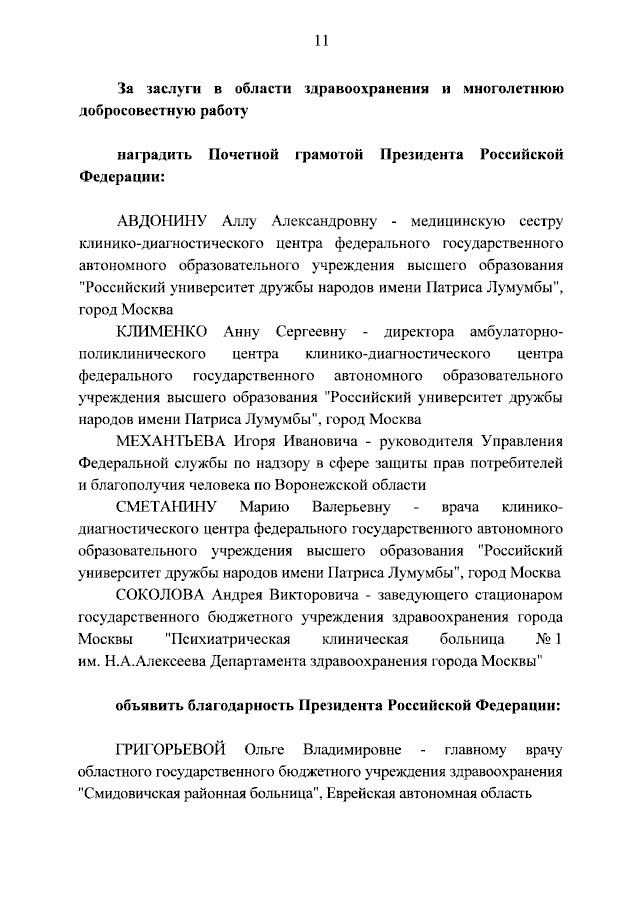 11

За заслуги в области здравоохранения и многолетнюю добросовестную работу

наградить Почетной грамотой Президента Российской Федерации:

АВДОНИНУ Аллу Александровну - медицинскую сестру клинико-диагностического центра федерального государственного автономного образовательного учреждения высшего образования "Российский университет дружбы народов имени Патриса Лумумбы", город Москва

КЛИМЕНКО Анну Сергеевну - директора амбулаторно-поликлинического центра клинико-диагностического центра федерального государственного автономного образовательного учреждения высшего образования "Российский университет дружбы народов имени Патриса Лумумбы", город Москва

МЕХАНТЬЕВА Игоря Ивановича - руководителя Управления Федеральной службы по надзору в сфере защиты прав потребителей и благополучия человека по Воронежской области

СМЕТАНИНУ Марию Валерьевну - врача клинико-диагностического центра федерального государственного автономного образовательного учреждения высшего образования "Российский университет дружбы народов имени Патриса Лумумбы", город Москва

СОКОЛОВА Андрея Викторовича - заведующего стационаром государственного бюджетного учреждения здравоохранения города Москвы "Психиатрическая клиническая больница № 1 им. Н.А.Алексеева Департамента здравоохранения города Москвы"

объявить благодарность Президента Российской Федерации:

ГРИГОРЬЕВОЙ Ольге Владимировне - главному врачу областного государственного бюджетного учреждения здравоохранения "Смидовичская районная больница", Еврейская автономная область